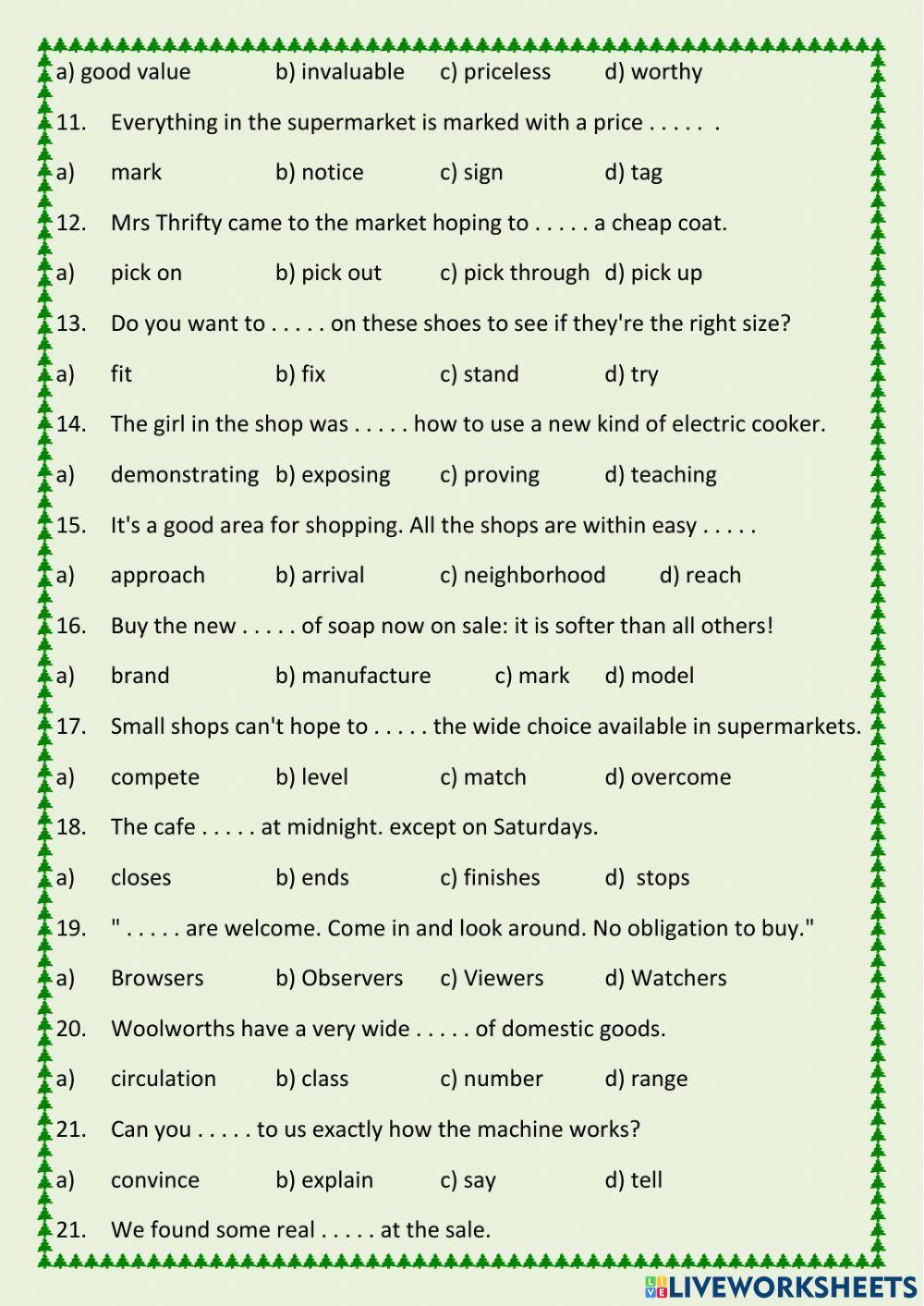 a) good value b) invaluable c) priceless d) worthy

11. Everything in the supermarket is marked with a price . . . . . .

a) mark b) notice c) sign d) tag

12. Mrs Thrifty came to the market hoping to . . . . . a cheap coat.

a) pick on b) pick out c) pick through d) pick up

13. Do you want to . . . . . on these shoes to see if they're the right size?

a) fit b) fix c) stand d) try

14. The girl in the shop was . . . . . how to use a new kind of electric cooker.

a) demonstrating b) exposing c) proving d) teaching

15. It's a good area for shopping. All the shops are within easy . . . . .

a) approach b) arrival c) neighborhood d) reach

16. Buy the new . . . . . of soap now on sale: it is softer than all others!

a) brand b) manufacture c) mark d) model

17. Small shops can't hope to . . . . . the wide choice available in supermarkets.

a) compete b) level c) match d) overcome

18. The cafe . . . . . at midnight. except on Saturdays.

a) closes b) ends c) finishes d) stops

19. " . . . . . are welcome. Come in and look around. No obligation to buy."

a) Browsers b) Observers c) Viewers d) Watchers

20. Woolworths have a very wide . . . . . of domestic goods.

a) circulation b) class c) number d) range

21. Can you . . . . . to us exactly how the machine works?

a) convince b) explain c) say d) tell

21. We found some real . . . . . at the sale.

LIVEWORKSHEETS